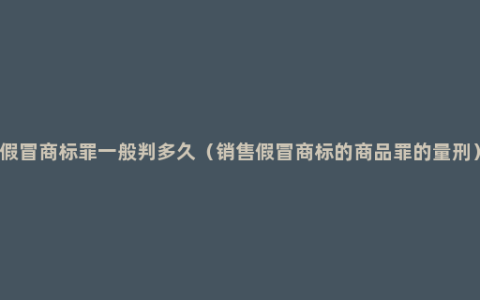 假冒商标罪一般判多久（销售假冒商标的商品罪的量刑）